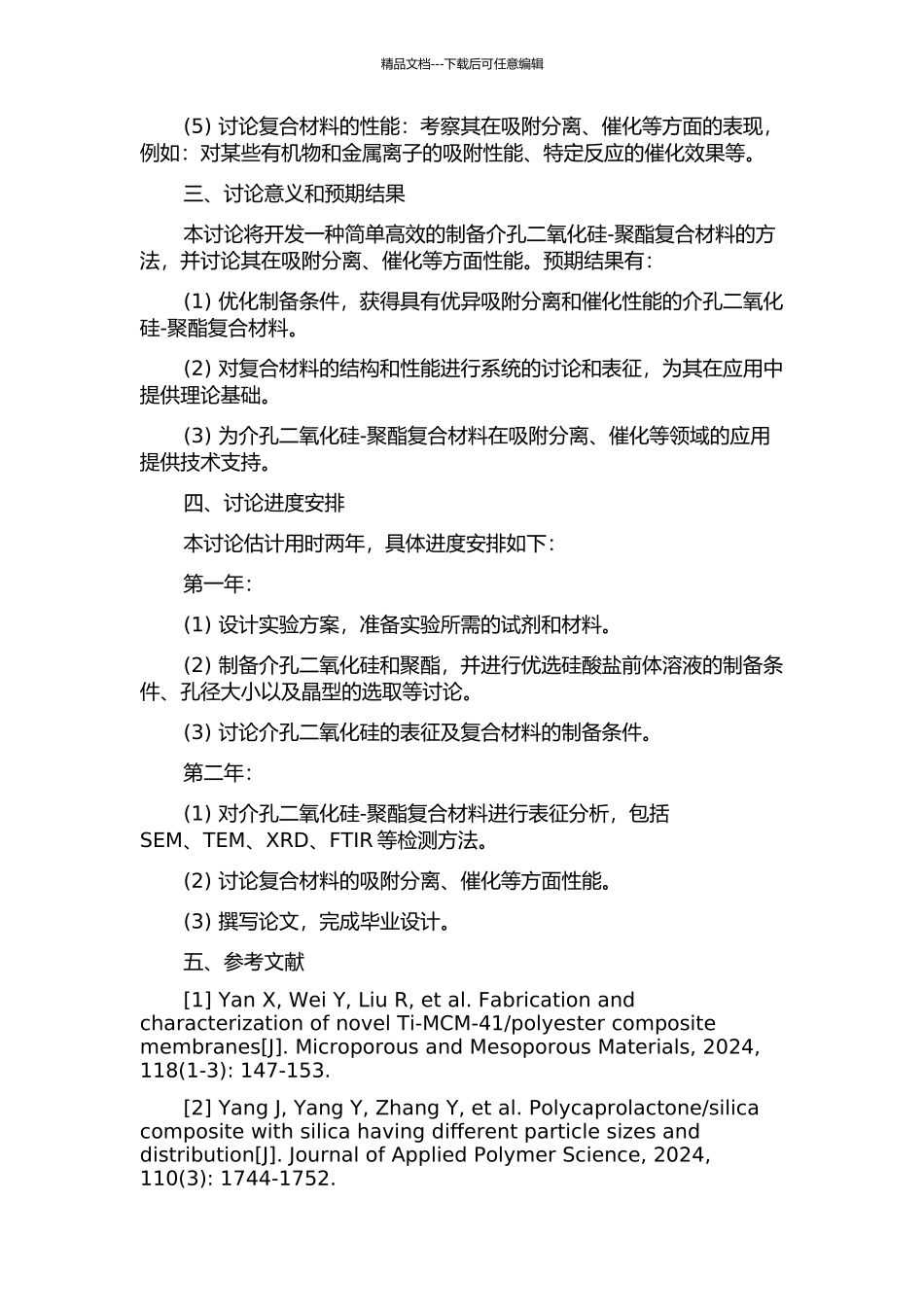 精品文档---下载后可任意编辑

(5) 讨论复合材料的性能：考察其在吸附分离、催化等方面的表现，例如：对某些有机物和金属离子的吸附性能、特定反应的催化效果等。

三、讨论意义和预期结果

本讨论将开发一种简单高效的制备介孔二氧化硅-聚酯复合材料的方法，并讨论其在吸附分离、催化等方面性能。预期结果有：

(1) 优化制备条件，获得具有优异吸附分离和催化性能的介孔二氧化硅-聚酯复合材料。

(2) 对复合材料的结构和性能进行系统的讨论和表征，为其在应用中提供理论基础。

(3) 为介孔二氧化硅-聚酯复合材料在吸附分离、催化等领域的应用提供技术支持。

四、讨论进度安排

本讨论估计用时两年，具体进度安排如下：

第一年：

(1) 设计实验方案，准备实验所需的试剂和材料。

(2) 制备介孔二氧化硅和聚酯，并进行优选硅酸盐前体溶液的制备条件、孔径大小以及晶型的选取等讨论。

(3) 讨论介孔二氧化硅的表征及复合材料的制备条件。

第二年：

(1) 对介孔二氧化硅-聚酯复合材料进行表征分析，包括 SEM、TEM、XRD、FTIR 等检测方法。

(2) 讨论复合材料的吸附分离、催化等方面性能。

(3) 撰写论文，完成毕业设计。

五、参考文献

[1] Yan X, Wei Y, Liu R, et al. Fabrication and characterization of novel Ti-MCM-41/polyester composite membranes[J]. Microporous and Mesoporous Materials, 2024, 118(1-3): 147-153.

[2] Yang J, Yang Y, Zhang Y, et al. Polycaprolactone/silica composite with silica having different particle sizes and distribution[J]. Journal of Applied Polymer Science, 2024, 110(3): 1744-1752.